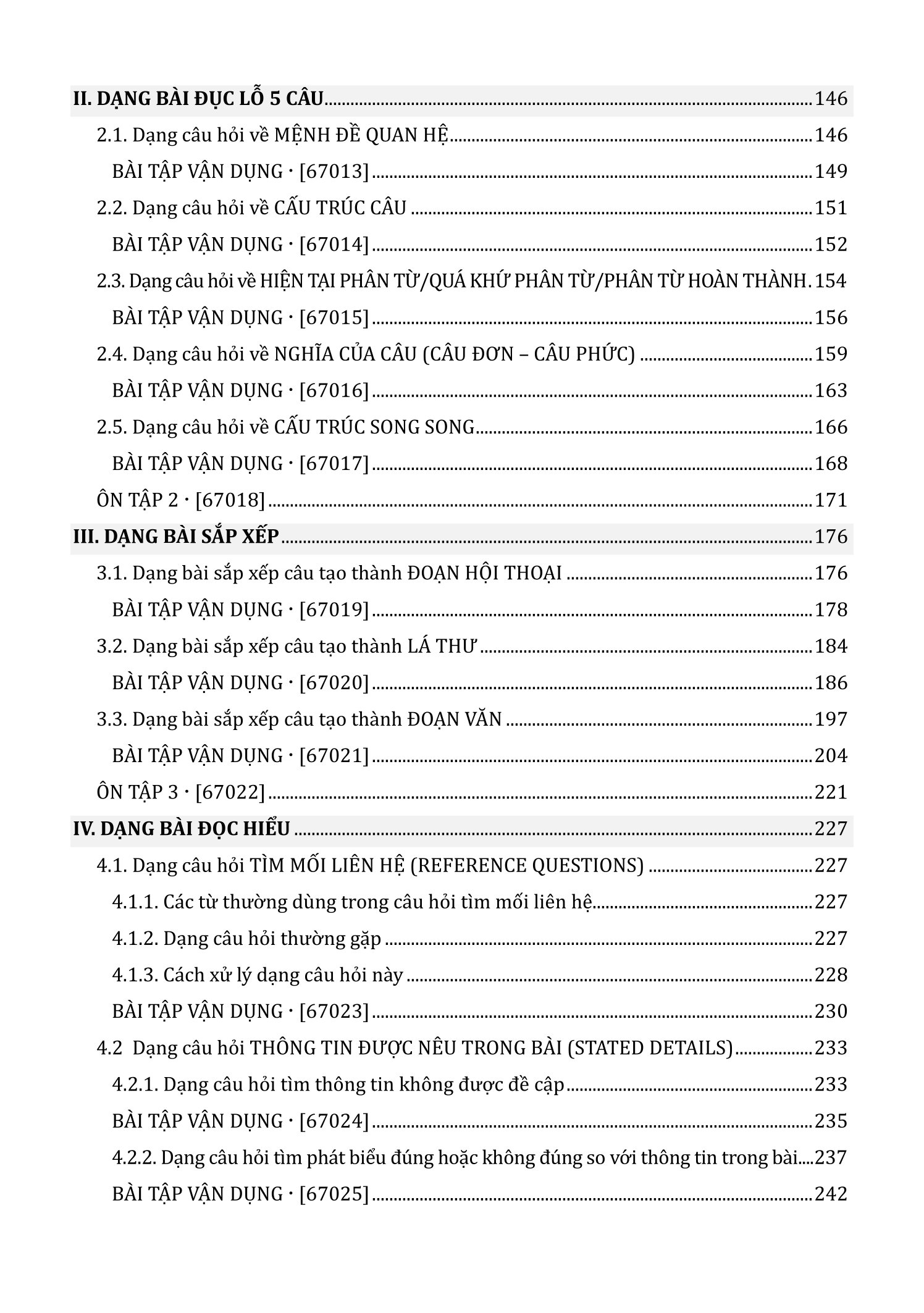 II. DẠNG BÀI ĐỤC LỖ 5 CÂU 146
2.1. Dạng câu hỏi về MỆNH ĐỀ QUAN HỆ 146
BÀI TẬP VẬN DỤNG · [67013] 149
2.2. Dạng câu hỏi về CẤU TRÚC CÂU 151
BÀI TẬP VẬN DỤNG · [67014] 152
2.3. Dạng câu hỏi về HIỆN TẠI PHÂN TỪ/QUÁ KHỨ PHÂN TỪ/PHÂN TỪ HOÀN THÀNH. 154
BÀI TẬP VẬN DỤNG · [67015] 156
2.4. Dạng câu hỏi về NGHĨA CỦA CÂU (CÂU ĐƠN – CÂU PHỨC) 159
BÀI TẬP VẬN DỤNG · [67016] 163
2.5. Dạng câu hỏi về CẤU TRÚC SONG SONG 166
BÀI TẬP VẬN DỤNG · [67017] 168
ÔN TẬP 2 · [67018] 171
III. DẠNG BÀI SẮP XẾP 176
3.1. Dạng bài sắp xếp câu tạo thành ĐOẠN HỘI THOẠI 176
BÀI TẬP VẬN DỤNG · [67019] 178
3.2. Dạng bài sắp xếp câu tạo thành LÁ THƯ 184
BÀI TẬP VẬN DỤNG · [67020] 186
3.3. Dạng bài sắp xếp câu tạo thành ĐOẠN VĂN 197
BÀI TẬP VẬN DỤNG · [67021] 204
ÔN TẬP 3 · [67022] 221
IV. DẠNG BÀI ĐỌC HIỂU 227
4.1. Dạng câu hỏi TÌM MỐI LIÊN HỆ (REFERENCE QUESTIONS) 227
4.1.1. Các từ thường dùng trong câu hỏi tìm mối liên hệ 227
4.1.2. Dạng câu hỏi thường gặp 227
4.1.3. Cách xử lý dạng câu hỏi này 228
BÀI TẬP VẬN DỤNG · [67023] 230
4.2 Dạng câu hỏi THÔNG TIN ĐƯỢC NÊU TRONG BÀI (STATED DETAILS) 233
4.2.1. Dạng câu hỏi tìm thông tin không được đề cập 233
BÀI TẬP VẬN DỤNG · [67024] 235
4.2.2. Dạng câu hỏi tìm phát biểu đúng hoặc không đúng so với thông tin trong bài 237
BÀI TẬP VẬN DỤNG · [67025] 242